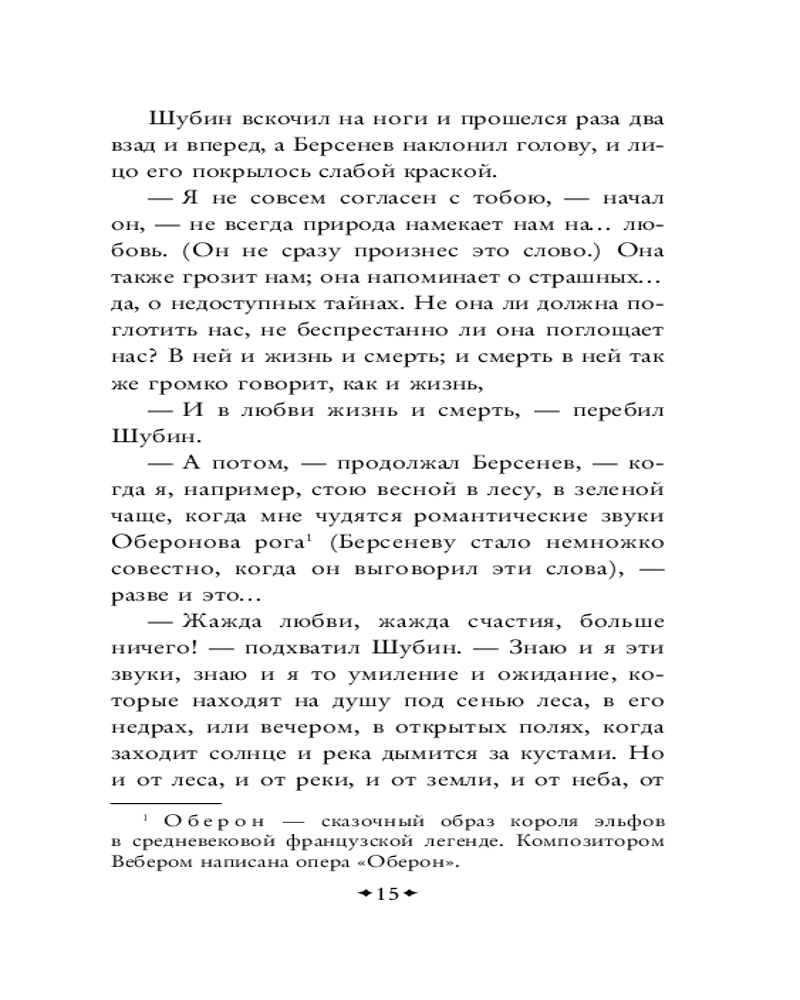 Шубин вскочил на ноги и прошелся раза два взад и вперед, а Берсенев наклонил голову, и лицо его покрылось слабой краской.

— Я не совсем согласен с тобою, — начал он, — не всегда природа намекает нам на... любовь. (Он не сразу произнес это слово.) Она также грозит нам; она напоминает о страшных... да, о недоступных тайнах. Не она ли должна поглотить нас, не беспрестанно ли она поглощает нас? В ней и жизнь и смерть; и смерть в ней так же громко говорит, как и жизнь,

— И в любви жизнь и смерть, — перебил Шубин.

— А потом, — продолжал Берсенев, — когда я, например, стою весной в лесу, в зеленой чаще, когда мне чудятся романтические звуки Оберонова рога$^1$ (Берсеневу стало немножко совестно, когда он выговорил эти слова), — разве и это...

— Жажда любви, жажда счастия, больше ничего! — подхватил Шубин. — Знаю и я эти звуки, знаю и я то умиление и ожидание, которые находят на душу под сенью леса, в его недрах, или вечером, в открытых полях, когда заходит солнце и река дымится за кустами. Но и от леса, и от реки, и от земли, и от неба, от

$^1$ Оберон — сказочный образ короля эльфов в средневековой французской легенде. Композитором Вебером написана опера «Оберон».

15